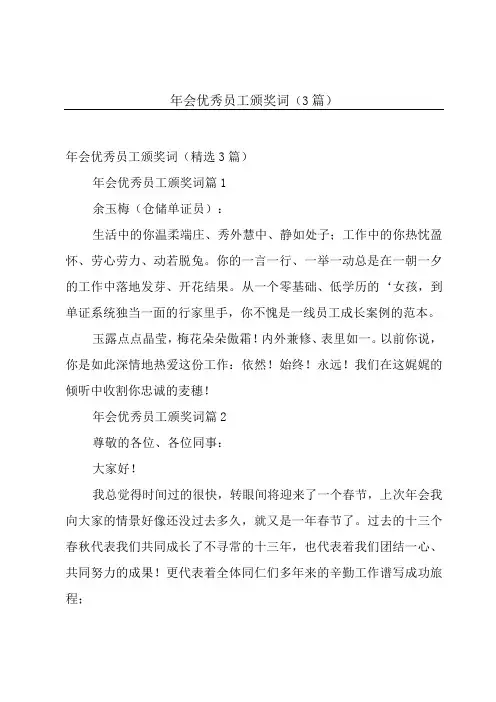 年会优秀员工颁奖词（3篇）

年会优秀员工颁奖词（精选3篇）

年会优秀员工颁奖词篇1

余玉梅（仓储单证员）：

生活中的你温柔端庄、秀外慧中、静如处子；工作中的你热忱盈怀、劳心劳力、动若脱兔。你的一言一行、一举一动总是在一朝一夕的工作中落地发芽、开花结果。从一个零基础、低学历的‘女孩，到单证系统独当一面的行家里手，你不愧是一线员工成长案例的范本。

玉露点点晶莹，梅花朵朵傲霜！内外兼修、表里如一。以前你说，你是如此深情地热爱这份工作：依然！始终！永远！我们在这娓娓的倾听中收割你忠诚的麦穗！

年会优秀员工颁奖词篇2

尊敬的各位、各位同事：

大家好！

我总觉得时间过的很快，转眼间将迎来了一个春节，上次年会我向大家的情景好像还没过去多久，就又是一年春节了。过去的十三个春秋代表我们共同成长了不寻常的十三年，也代表着我们团结一心、共同努力的成果！更代表着全体同仁们多年来的辛勤工作谱写成功旅程：